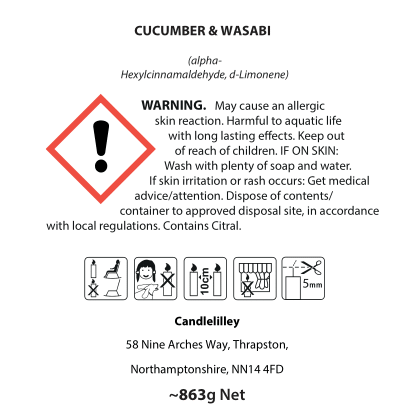 CUCUMBER & WASABI

(alpha-Hexylcinnamaldehyde, d-Limonene)

WARNING. May cause an allergic skin reaction. Harmful to aquatic life with long lasting effects. Keep out of reach of children. IF ON SKIN: Wash with plenty of soap and water. If skin irritation or rash occurs: Get medical advice/attention. Dispose of contents/ container to approved disposal site, in accordance with local regulations. Contains Citral.

10cm

5mm

Candlelilley

58 Nine Arches Way, Thrapston,

Northamptonshire, NN14 4FD

~863g Net